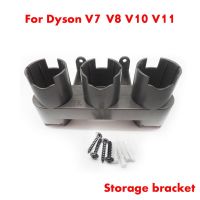 For Dyson V7 V8 V10 V11

Storage bracket